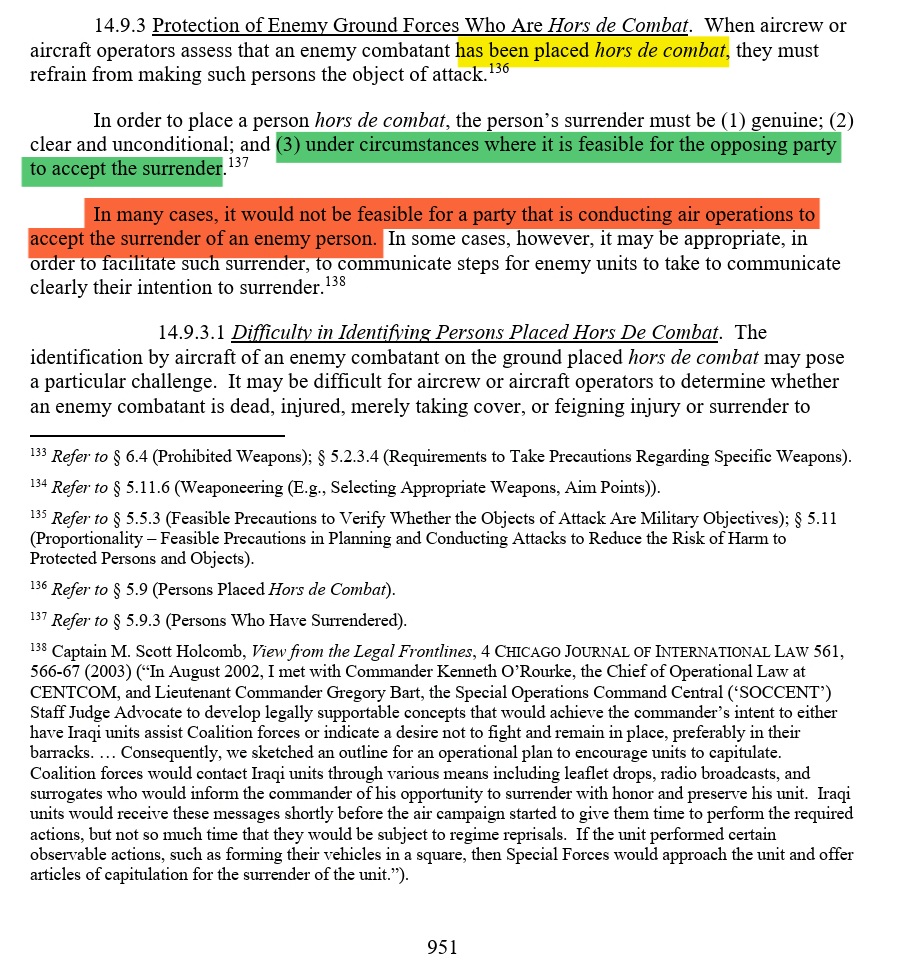 14.9.3 Protection of Enemy Ground Forces Who Are Hors de Combat. When aircrew or aircraft operators assess that an enemy combatant has been placed hors de combat, they must refrain from making such persons the object of attack.$^{136}$

In order to place a person hors de combat, the person's surrender must be (1) genuine; (2) clear and unconditional; and (3) under circumstances where it is feasible for the opposing party to accept the surrender.$^{137}$

In many cases, it would not be feasible for a party that is conducting air operations to accept the surrender of an enemy person. In some cases, however, it may be appropriate, in order to facilitate such surrender, to communicate steps for enemy units to take to communicate clearly their intention to surrender.$^{138}$

14.9.3.1 Difficulty in Identifying Persons Placed Hors De Combat. The identification by aircraft of an enemy combatant on the ground placed hors de combat may pose a particular challenge. It may be difficult for aircrew or aircraft operators to determine whether an enemy combatant is dead, injured, merely taking cover, or feigning injury or surrender to

$^{133}$ Refer to § 6.4 (Prohibited Weapons); § 5.2.3.4 (Requirements to Take Precautions Regarding Specific Weapons).

$^{134}$ Refer to § 5.11.6 (Weaponeering (E.g., Selecting Appropriate Weapons, Aim Points)).

$^{135}$ Refer to § 5.5.3 (Feasible Precautions to Verify Whether the Objects of Attack Are Military Objectives); § 5.11 (Proportionality – Feasible Precautions in Planning and Conducting Attacks to Reduce the Risk of Harm to Protected Persons and Objects).

$^{136}$ Refer to § 5.9 (Persons Placed Hors de Combat).

$^{137}$ Refer to § 5.9.3 (Persons Who Have Surrendered).

$^{138}$ Captain M. Scott Holcomb, View from the Legal Frontlines, 4 CHICAGO JOURNAL OF INTERNATIONAL LAW 561, 566-67 (2003) ("In August 2002, I met with Commander Kenneth O'Rourke, the Chief of Operational Law at CENTCOM, and Lieutenant Commander Gregory Bart, the Special Operations Command Central ('SOCCENT') Staff Judge Advocate to develop legally supportable concepts that would achieve the commander's intent to either have Iraqi units assist Coalition forces or indicate a desire not to fight and remain in place, preferably in their barracks. … Consequently, we sketched an outline for an operational plan to encourage units to capitulate. Coalition forces would contact Iraqi units through various means including leaflet drops, radio broadcasts, and surrogates who would inform the commander of his opportunity to surrender with honor and preserve his unit. Iraqi units would receive these messages shortly before the air campaign started to give them time to perform the required actions, but not so much time that they would be subject to regime reprisals. If the unit performed certain observable actions, such as forming their vehicles in a square, then Special Forces would approach the unit and offer articles of capitulation for the surrender of the unit.").

951